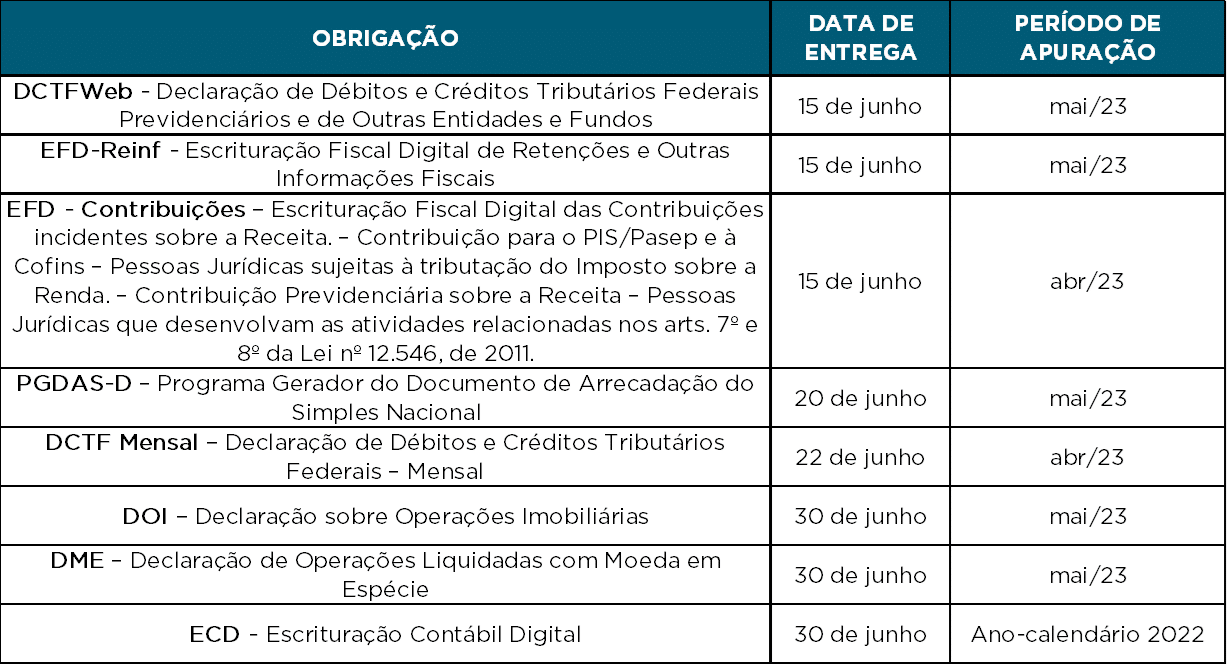 | OBRIGAÇÃO | DATA DE ENTREGA | PERÍODO DE APURAÇÃO |
|---|---|---|
| DCTFWeb - Declaração de Débitos e Créditos Tributários Federais Previdenciários e de Outras Entidades e Fundos | 15 de junho | mai/23 |
| EFD-Reinf - Escrituração Fiscal Digital de Retenções e Outras Informações Fiscais | 15 de junho | mai/23 |
| EFD - Contribuições – Escrituração Fiscal Digital das Contribuições incidentes sobre a Receita. – Contribuição para o PIS/Pasep e à Cofins – Pessoas Jurídicas sujeitas à tributação do Imposto sobre a Renda. – Contribuição Previdenciária sobre a Receita – Pessoas Jurídicas que desenvolvam as atividades relacionadas nos arts. 7º e 8º da Lei nº 12.546, de 2011. | 15 de junho | abr/23 |
| PGDAS-D – Programa Gerador do Documento de Arrecadação do Simples Nacional | 20 de junho | mai/23 |
| DCTF Mensal – Declaração de Débitos e Créditos Tributários Federais – Mensal | 22 de junho | abr/23 |
| DOI – Declaração sobre Operações Imobiliárias | 30 de junho | mai/23 |
| DME – Declaração de Operações Liquidadas com Moeda em Espécie | 30 de junho | mai/23 |
| ECD - Escrituração Contábil Digital | 30 de junho | Ano-calendário 2022 |